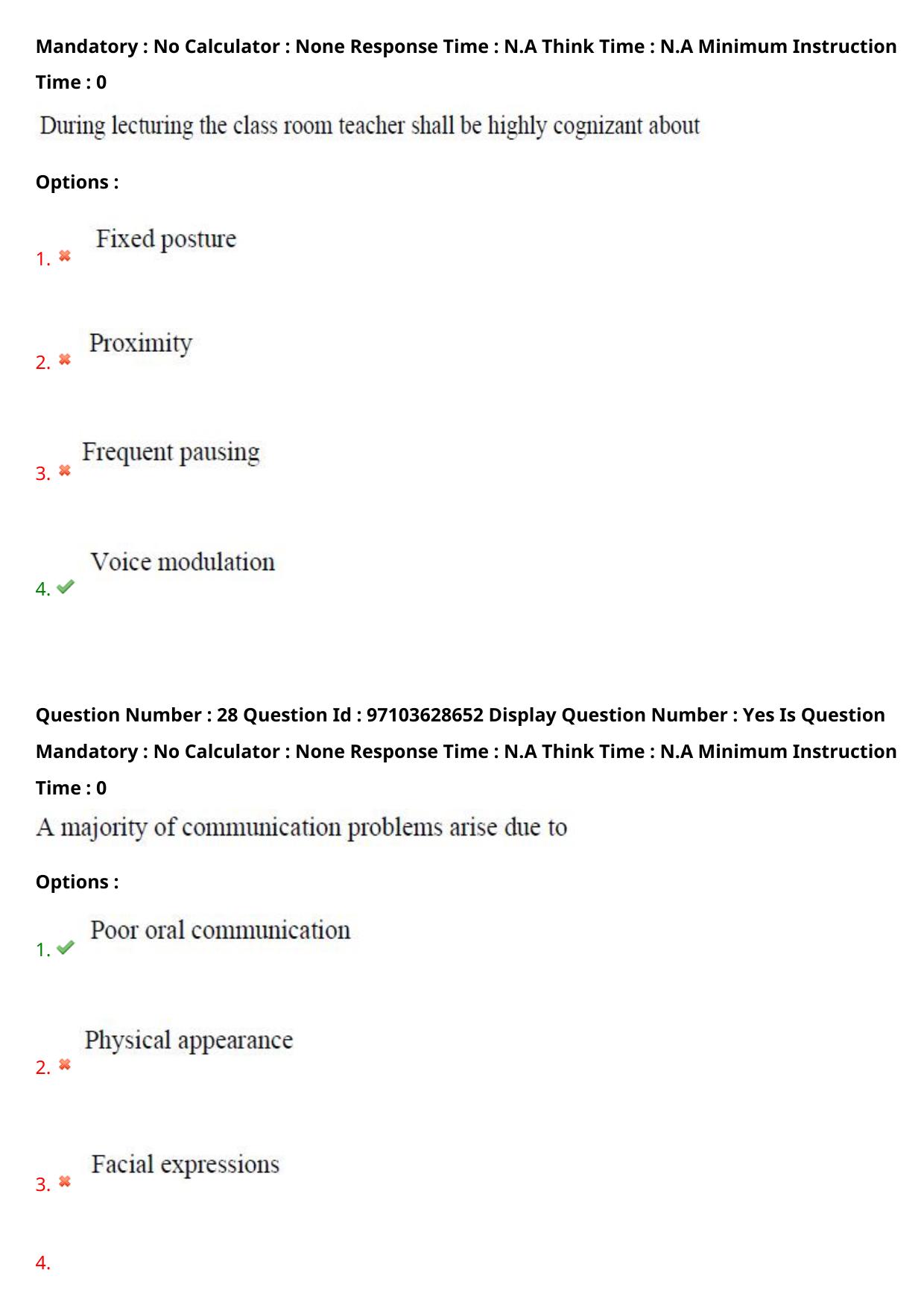 Mandatory : No Calculator : None Response Time : N.A Think Time : N.A Minimum Instruction Time : 0

During lecturing the class room teacher shall be highly cognizant about

Options :

1. ✖ Fixed posture

2. ✖ Proximity

3. ✖ Frequent pausing

4. ✔ Voice modulation

Question Number : 28 Question Id : 97103628652 Display Question Number : Yes Is Question Mandatory : No Calculator : None Response Time : N.A Think Time : N.A Minimum Instruction Time : 0

A majority of communication problems arise due to

Options :

1. ✔ Poor oral communication

2. ✖ Physical appearance

3. ✖ Facial expressions

4.